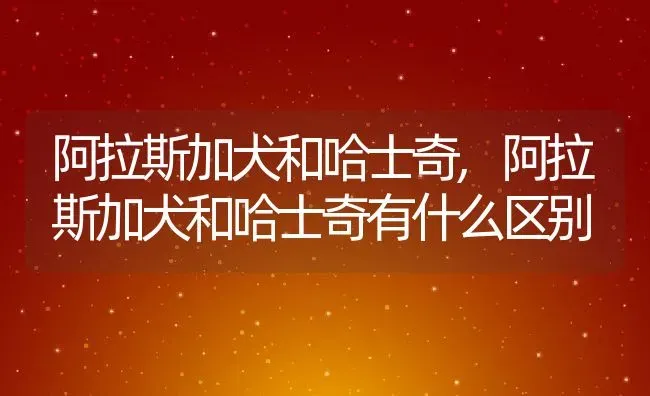 阿拉斯加犬和哈士奇，阿拉斯加犬和哈士奇有什么区别